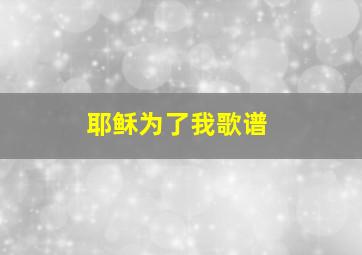 耶稣为了我歌谱